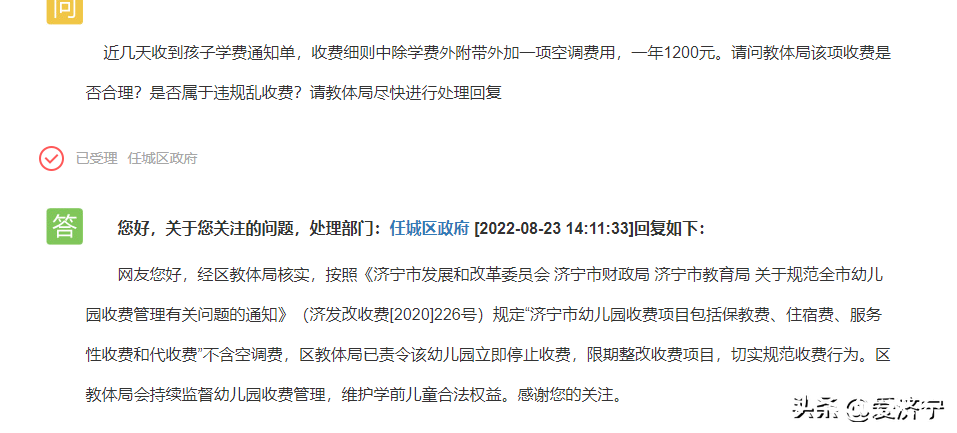 问

近几天收到孩子学费通知单，收费细则中除学费外附带外加一项空调费用，一年1200元。请问教体局该项收费是否合理？是否属于违规乱收费？请教体局尽快进行处理回复

已受理 任城区政府

答

您好，关于您关注的问题，处理部门：任城区政府 [2022-08-23 14:11:33]回复如下：

网友您好，经区教体局核实，按照《济宁市发展和改革委员会 济宁市财政局 济宁市教育局 关于规范全市幼儿园收费管理有关问题的通知》（济发改收费[2020]226号）规定“济宁市幼儿园收费项目包括保教费、住宿费、服务性收费和代收费”不含空调费，区教体局已责令该幼儿园立即停止收费，限期整改收费项目，切实规范收费行为。区教体局会持续监督幼儿园收费管理，维护学前儿童合法权益。感谢您的关注。

头条 @爱济宁